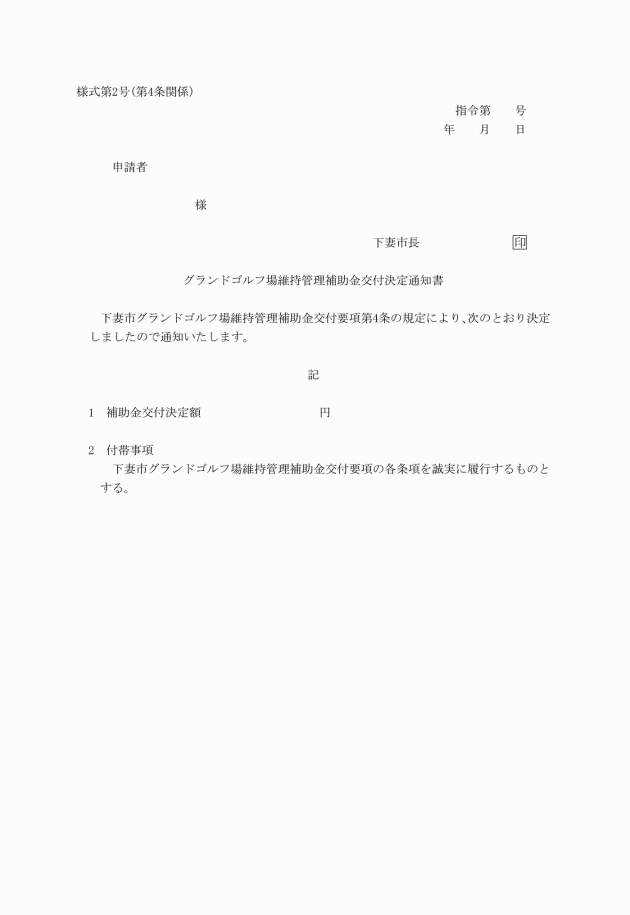 様式第2号(第4条関係)

指令第　　号
年　　月　　日

申請者

様

下妻市長　　印

グランドゴルフ場維持管理補助金交付決定通知書

下妻市グランドゴルフ場維持管理補助金交付要項第4条の規定により、次のとおり決定しましたので通知いたします。

記

1　補助金交付決定額　　円

2　付帯事項
下妻市グランドゴルフ場維持管理補助金交付要項の各条項を誠実に履行するものとする。